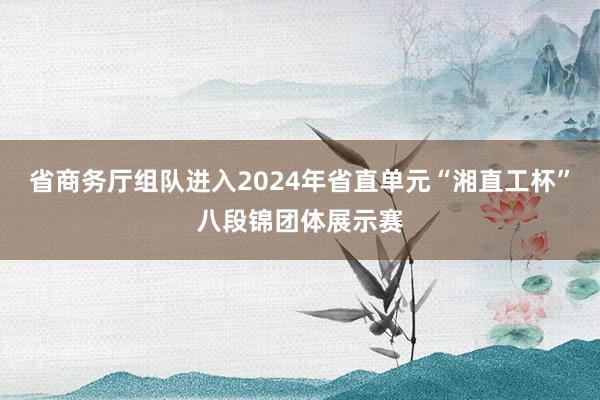 省商务厅组队进入2024年省直单元“湘直工杯”八段锦团体展示赛